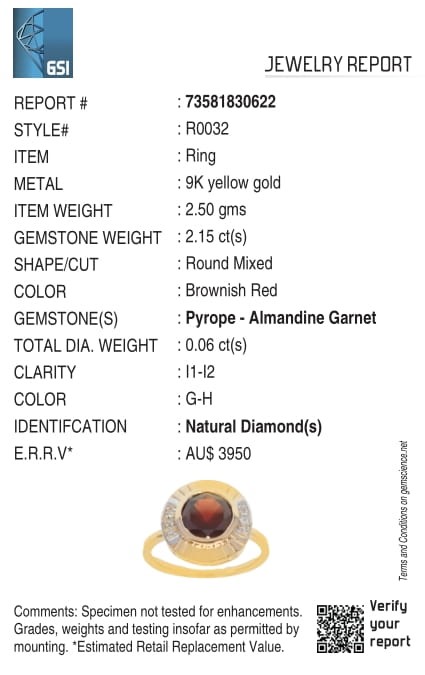 GSI

JEWELRY REPORT

REPORT # : 73581830622
STYLE# : R0032
ITEM : Ring
METAL : 9K yellow gold
ITEM WEIGHT : 2.50 gms
GEMSTONE WEIGHT : 2.15 ct(s)
SHAPE/CUT : Round Mixed
COLOR : Brownish Red
GEMSTONE(S) : Pyrope - Almandine Garnet
TOTAL DIA. WEIGHT : 0.06 ct(s)
CLARITY : I1-I2
COLOR : G-H
IDENTIFCATION : Natural Diamond(s)
E.R.R.V* : AU$ 3950

Terms and Conditions on gemscience.net

Comments: Specimen not tested for enhancements. Grades, weights and testing insofar as permitted by mounting. *Estimated Retail Replacement Value.

Verify
your
report